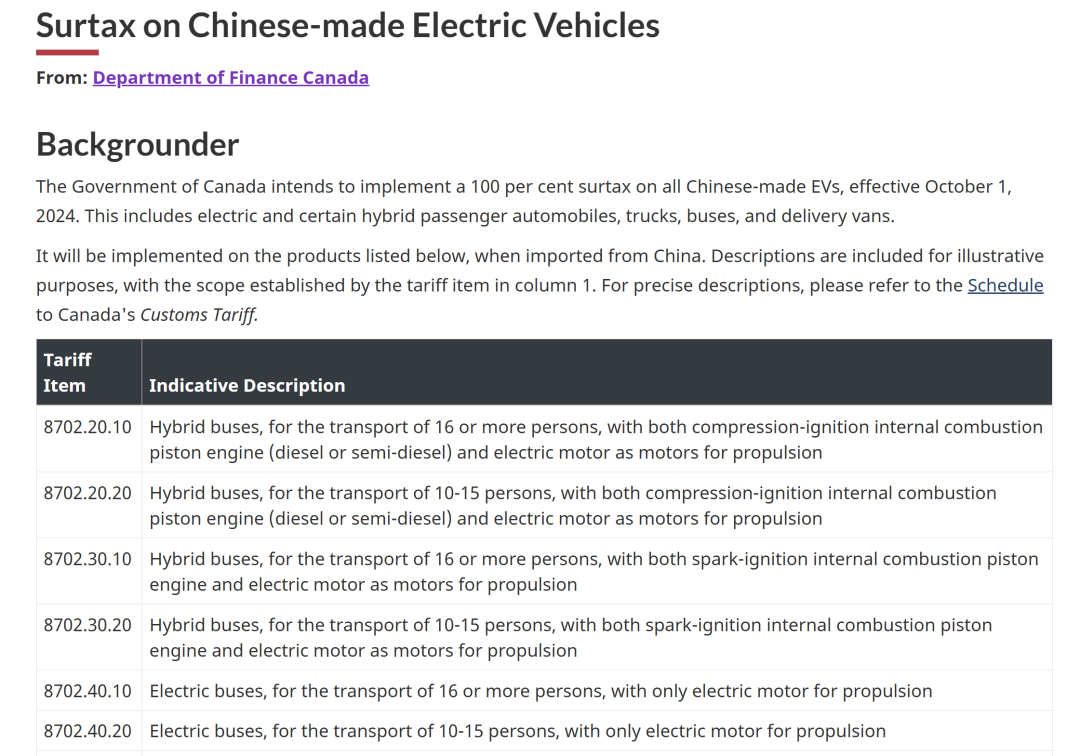 Surtax on Chinese-made Electric Vehicles

From: Department of Finance Canada

Backgrounder

The Government of Canada intends to implement a 100 per cent surtax on all Chinese-made EVs, effective October 1, 2024. This includes electric and certain hybrid passenger automobiles, trucks, buses, and delivery vans.

It will be implemented on the products listed below, when imported from China. Descriptions are included for illustrative purposes, with the scope established by the tariff item in column 1. For precise descriptions, please refer to the Schedule to Canada's Customs Tariff.

| Tariff Item | Indicative Description |
|---|---|
| 8702.20.10 | Hybrid buses, for the transport of 16 or more persons, with both compression-ignition internal combustion piston engine (diesel or semi-diesel) and electric motor as motors for propulsion |
| 8702.20.20 | Hybrid buses, for the transport of 10-15 persons, with both compression-ignition internal combustion piston engine (diesel or semi-diesel) and electric motor as motors for propulsion |
| 8702.30.10 | Hybrid buses, for the transport of 16 or more persons, with both spark-ignition internal combustion piston engine and electric motor as motors for propulsion |
| 8702.30.20 | Hybrid buses, for the transport of 10-15 persons, with both spark-ignition internal combustion piston engine and electric motor as motors for propulsion |
| 8702.40.10 | Electric buses, for the transport of 16 or more persons, with only electric motor for propulsion |
| 8702.40.20 | Electric buses, for the transport of 10-15 persons, with only electric motor for propulsion |